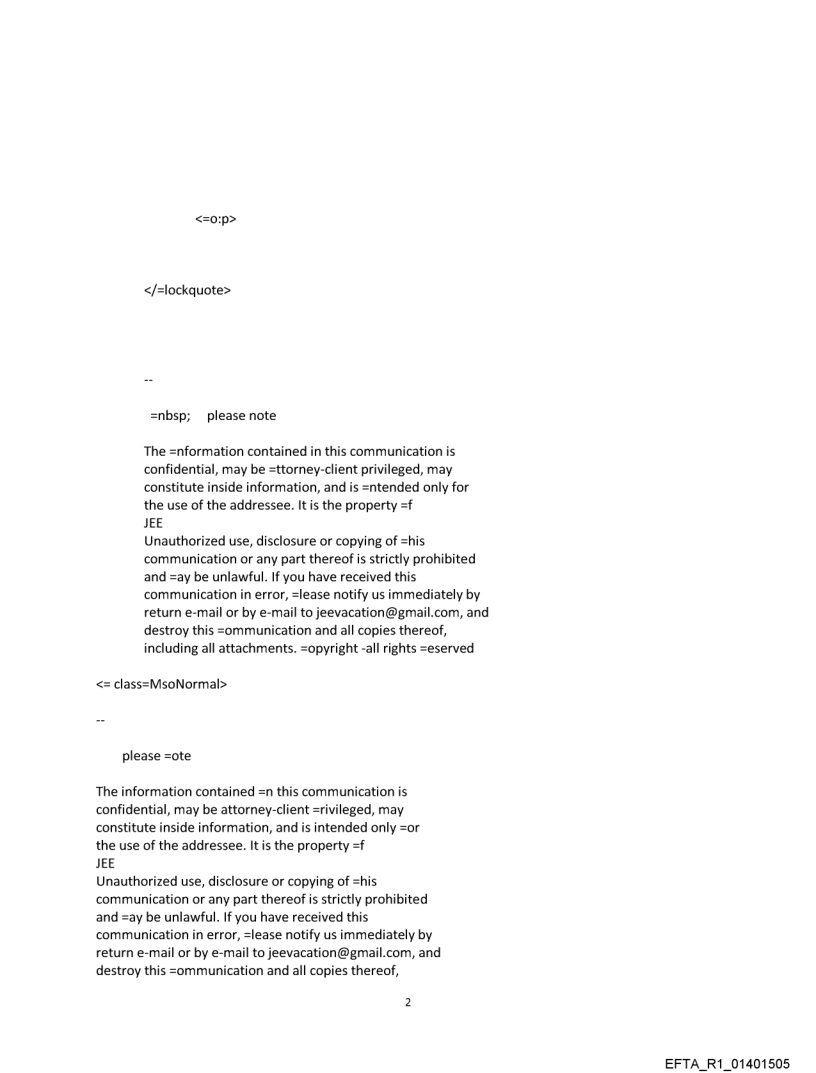 <=o:p>

</=lockquote>

--

=nbsp; please note

The =nformation contained in this communication is confidential, may be =ttorney-client privileged, may constitute inside information, and is =ntended only for the use of the addressee. It is the property =f
JEE
Unauthorized use, disclosure or copying of =his communication or any part thereof is strictly prohibited and =ay be unlawful. If you have received this communication in error, =lease notify us immediately by return e-mail or by e-mail to jeevacation@gmail.com, and destroy this =ommunication and all copies thereof, including all attachments. =opyright -all rights =eserved

<= class=MsoNormal>

--

please =ote

The information contained =n this communication is confidential, may be attorney-client =rivileged, may constitute inside information, and is intended only =or the use of the addressee. It is the property =f
JEE
Unauthorized use, disclosure or copying of =his communication or any part thereof is strictly prohibited and =ay be unlawful. If you have received this communication in error, =lease notify us immediately by return e-mail or by e-mail to jeevacation@gmail.com, and destroy this =ommunication and all copies thereof,

2

EFTA_R1_01401505